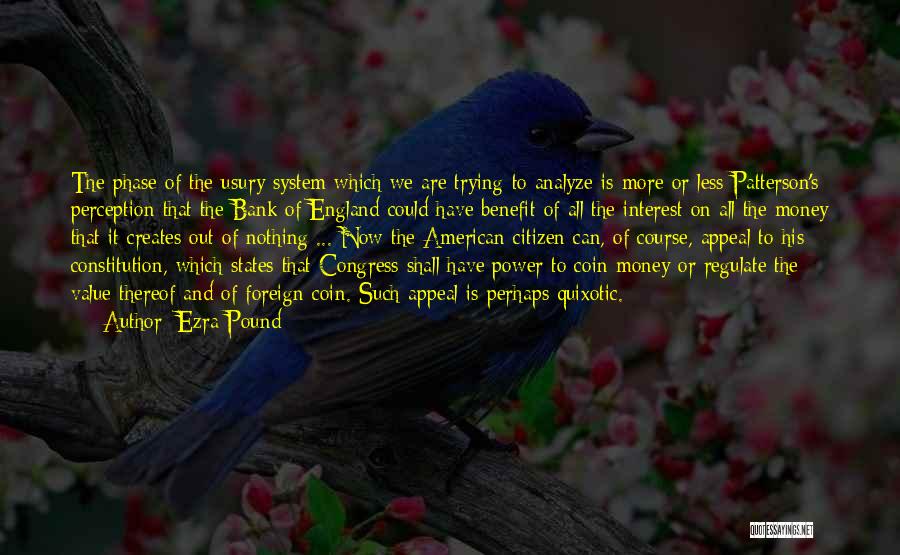 The phase of the usury system which we are trying to analyze is more or less Patterson's perception that the Bank of England could have benefit of all the interest on all the money that it creates out of nothing ... Now the American citizen can, of course, appeal to his constitution, which states that Congress shall have power to coin money or regulate the value thereof and of foreign coin. Such appeal is perhaps quixotic.

Author: Ezra Pound

QUOTESSAYINGS.NET